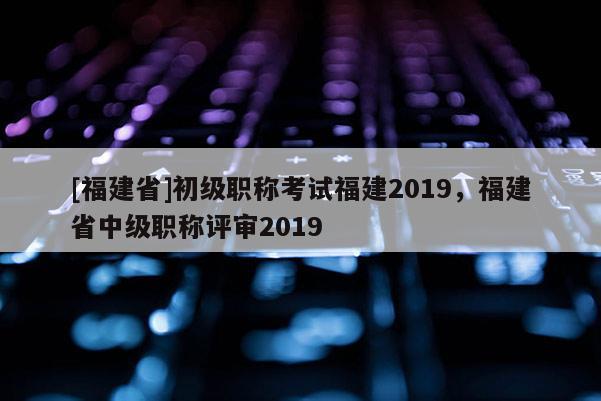 [福建省]初级职称考试福建2019，福建省中级职称评审2019